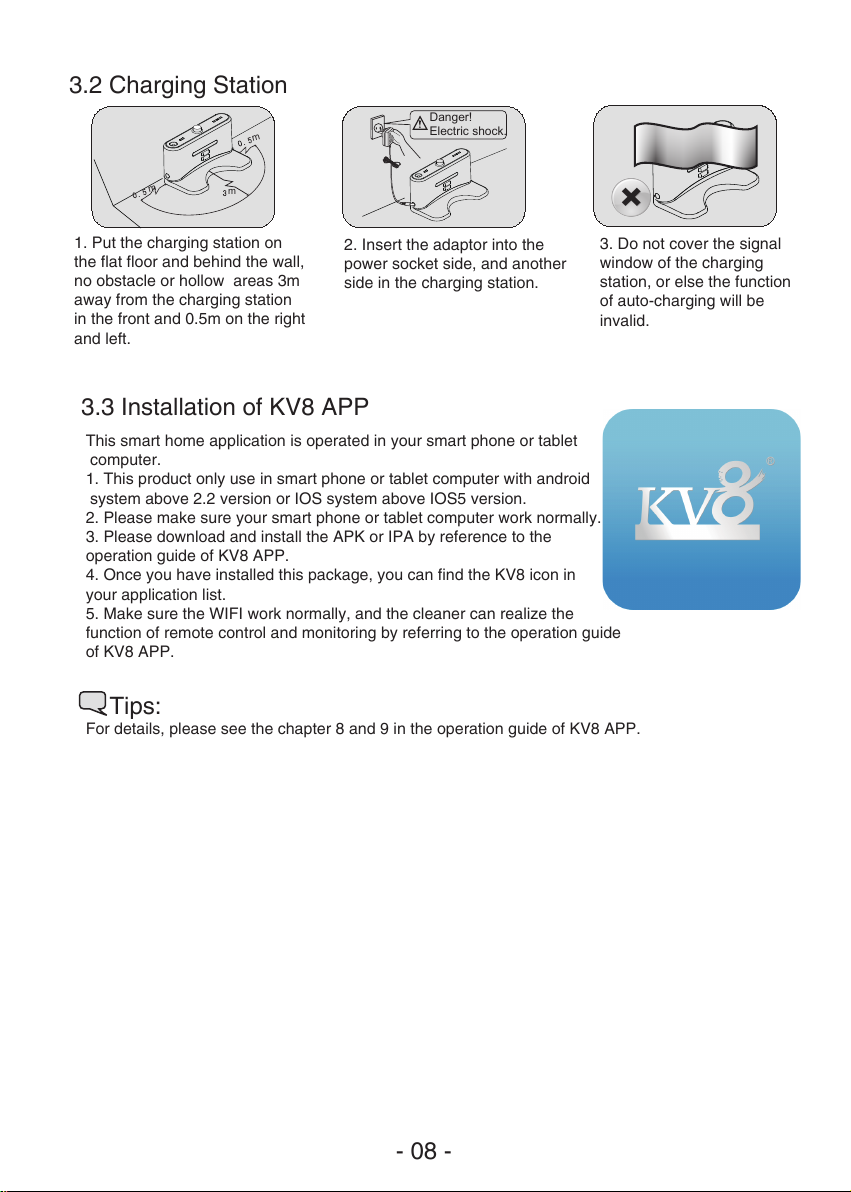 3.2 Charging Station

0.5m

0.5m

3m

Danger!
Electric shock.

1. Put the charging station on the flat floor and behind the wall, no obstacle or hollow areas 3m away from the charging station in the front and 0.5m on the right and left.

2. Insert the adaptor into the power socket side, and another side in the charging station.

3. Do not cover the signal window of the charging station, or else the function of auto-charging will be invalid.

3.3 Installation of KV8 APP

This smart home application is operated in your smart phone or tablet computer.
1. This product only use in smart phone or tablet computer with android system above 2.2 version or IOS system above IOS5 version.
2. Please make sure your smart phone or tablet computer work normally.
3. Please download and install the APK or IPA by reference to the operation guide of KV8 APP.
4. Once you have installed this package, you can find the KV8 icon in your application list.
5. Make sure the WIFI work normally, and the cleaner can realize the function of remote control and monitoring by referring to the operation guide of KV8 APP.

KV8 ®

Tips:
For details, please see the chapter 8 and 9 in the operation guide of KV8 APP.

- 08 -